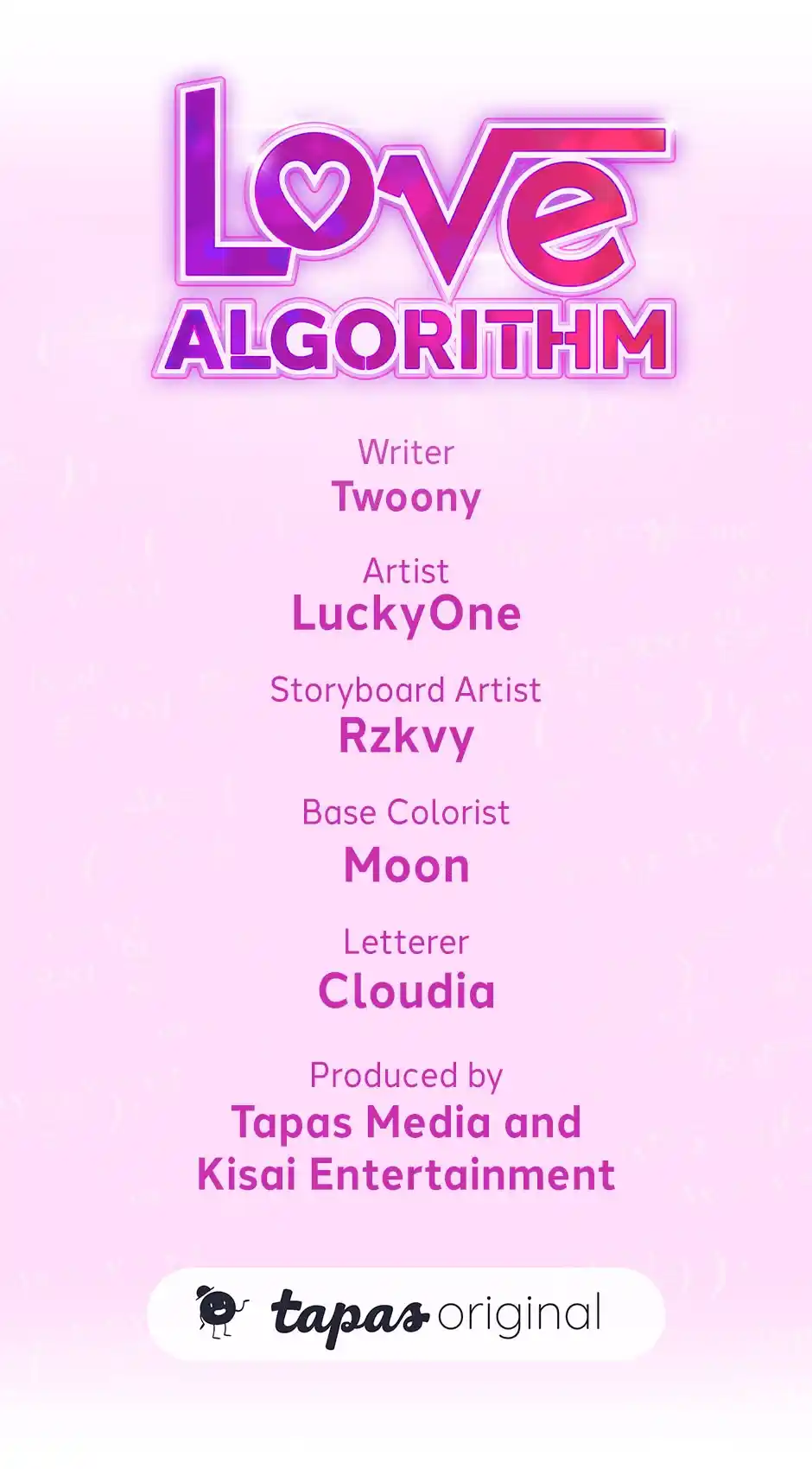 LOVE
ALGORITHM

Writer
Twoony

Artist
LuckyOne

Storyboard Artist
Rzkvy

Base Colorist
Moon

Letterer
Cloudia

Produced by
Tapas Media and Kisai Entertainment

tapas original